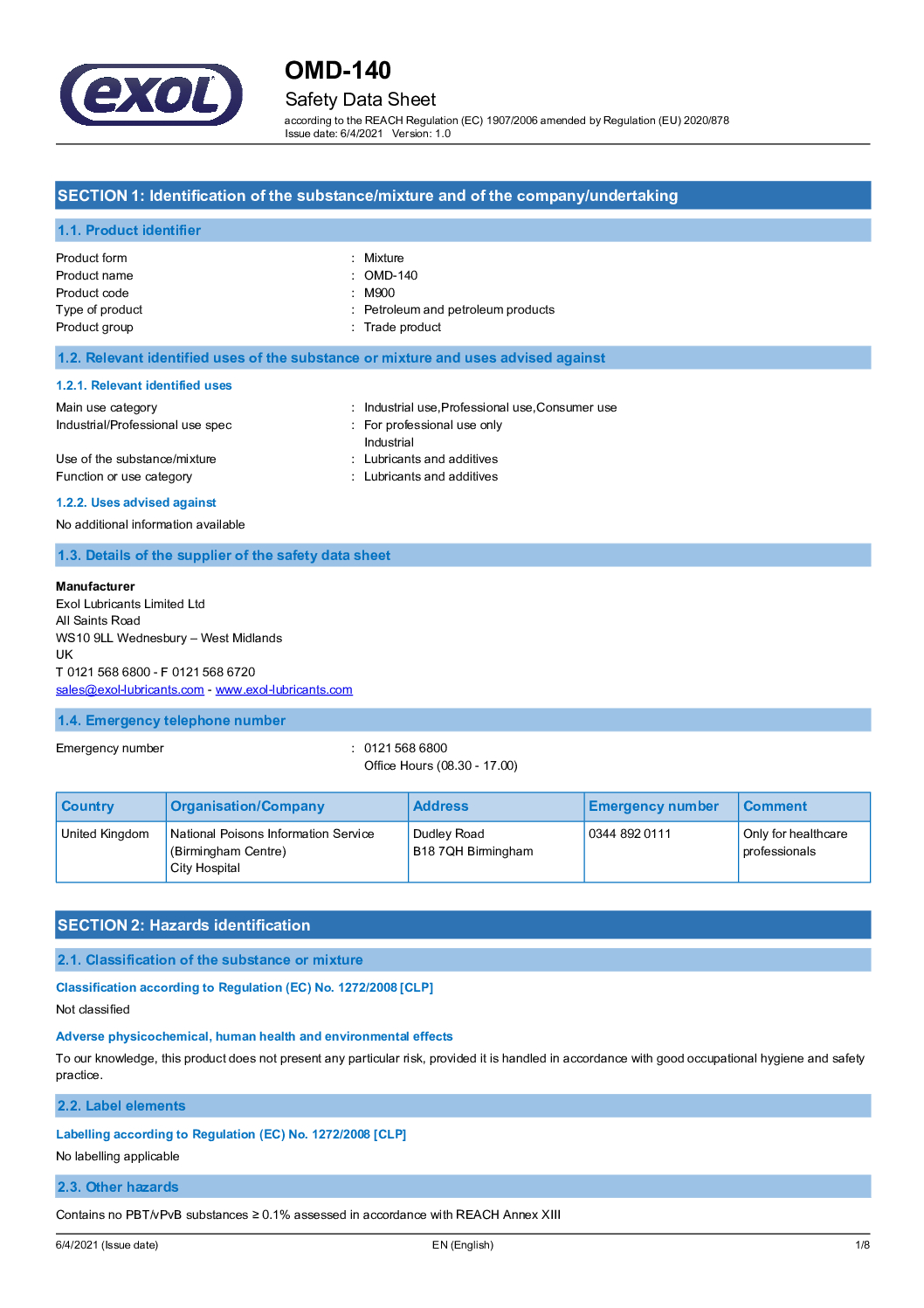 exol

OMD-140
Safety Data Sheet
according to the REACH Regulation (EC) 1907/2006 amended by Regulation (EU) 2020/878
Issue date: 6/4/2021 Version: 1.0

SECTION 1: Identification of the substance/mixture and of the company/undertaking

1.1. Product identifier

Product form : Mixture
Product name : OMD-140
Product code : M900
Type of product : Petroleum and petroleum products
Product group : Trade product

1.2. Relevant identified uses of the substance or mixture and uses advised against

1.2.1. Relevant identified uses

Main use category : Industrial use,Professional use,Consumer use
Industrial/Professional use spec : For professional use only
Industrial
Use of the substance/mixture : Lubricants and additives
Function or use category : Lubricants and additives

1.2.2. Uses advised against

No additional information available

1.3. Details of the supplier of the safety data sheet

Manufacturer
Exol Lubricants Limited Ltd
All Saints Road
WS10 9LL Wednesbury – West Midlands
UK
T 0121 568 6800 - F 0121 568 6720
sales@exol-lubricants.com - www.exol-lubricants.com

1.4. Emergency telephone number

Emergency number : 0121 568 6800
Office Hours (08.30 - 17.00)

| Country | Organisation/Company | Address | Emergency number | Comment |
|---|---|---|---|---|
| United Kingdom | National Poisons Information Service (Birmingham Centre) City Hospital | Dudley Road B18 7QH Birmingham | 0344 892 0111 | Only for healthcare professionals |

SECTION 2: Hazards identification

2.1. Classification of the substance or mixture

Classification according to Regulation (EC) No. 1272/2008 [CLP]

Not classified

Adverse physicochemical, human health and environmental effects

To our knowledge, this product does not present any particular risk, provided it is handled in accordance with good occupational hygiene and safety practice.

2.2. Label elements

Labelling according to Regulation (EC) No. 1272/2008 [CLP]

No labelling applicable

2.3. Other hazards

Contains no PBT/vPvB substances ≥ 0.1% assessed in accordance with REACH Annex XIII

6/4/2021 (Issue date) EN (English) 1/8